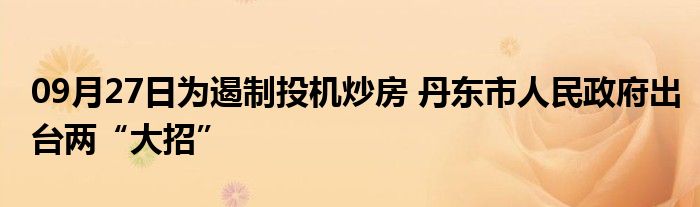 09月27日为遏制投机炒房 丹东市人民政府出台两“大招”